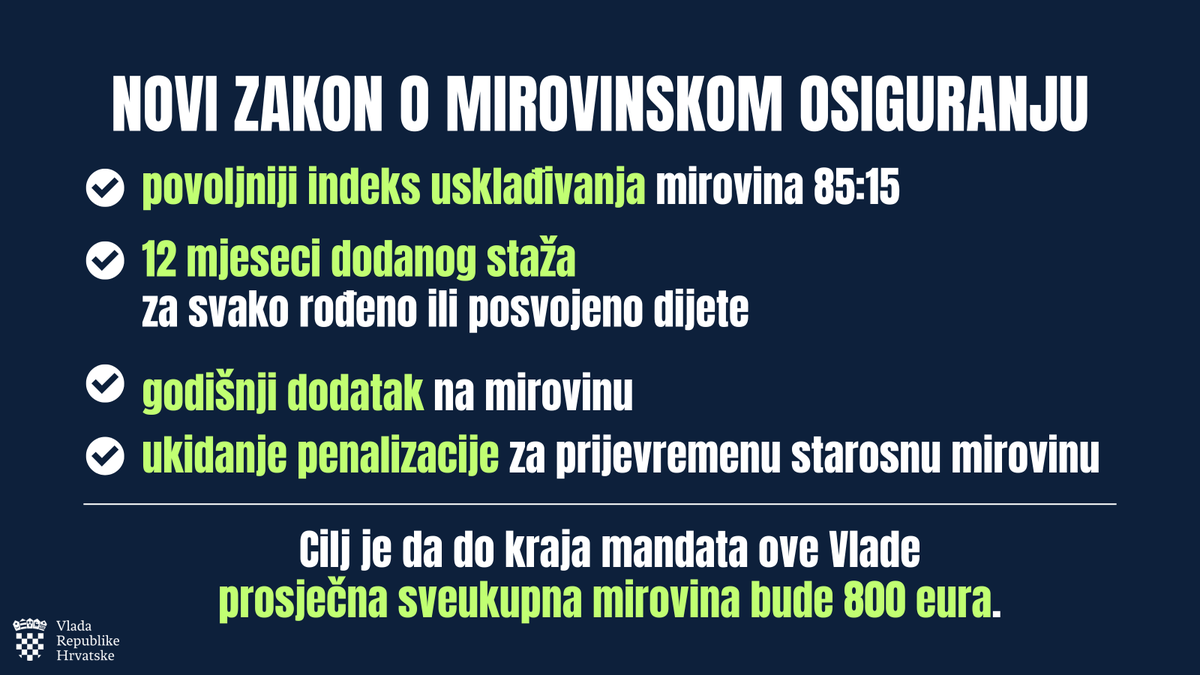 NOVI ZAKON O MIROVINSKOM OSIGURANJU

povoljniji indeks usklađivanja mirovina 85:15

12 mjeseci dodanog staža
za svako rođeno ili posvojeno dijete

godišnji dodatak na mirovinu

ukidanje penalizacije za prijevremenu starosnu mirovinu

Cilj je da do kraja mandata ove Vlade
prosječna sveukupna mirovina bude 800 eura.

Vlada
Republike
Hrvatske